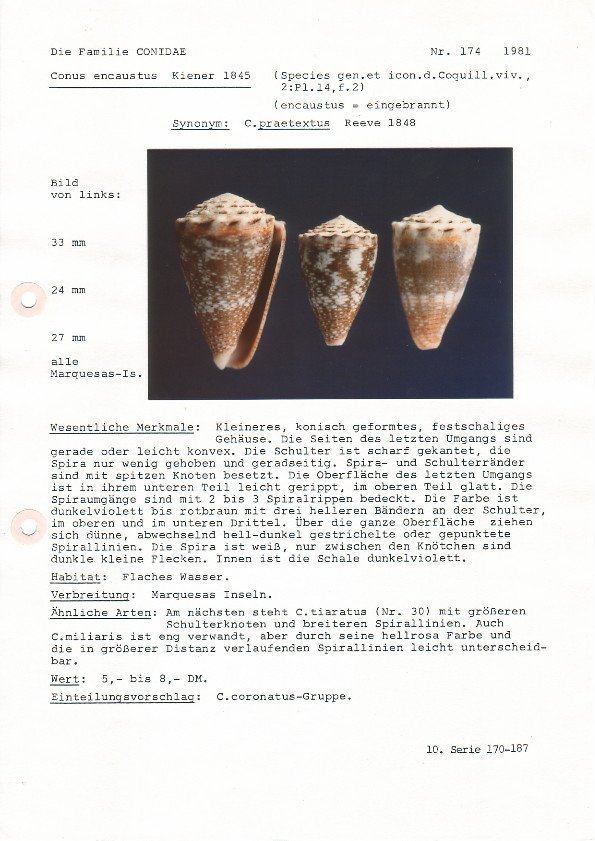 Die Familie CONIDAE Nr. 174 1981

Conus encaustus Kiener 1845 (Species gen.et icon.d.Coquill.viv., 2:Pl.14,f.2)

(encaustus = eingebrannt)

Synonym: C.praetextus Reeve 1848

Bild von links:

33 mm

24 mm

27 mm

alle Marquesas-Is.

Wesentliche Merkmale: Kleineres, konisch geformtes, festschaliges Gehäuse. Die Seiten des letzten Umgangs sind gerade oder leicht konvex. Die Schulter ist scharf gekantet, die Spira nur wenig gehoben und geradseitig. Spira- und Schulterränder sind mit spitzen Knoten besetzt. Die Oberfläche des letzten Umgangs ist in ihrem unteren Teil leicht gerippt, im oberen Teil glatt. Die Spiraumgänge sind mit 2 bis 3 Spiralrippen bedeckt. Die Farbe ist dunkelviolett bis rotbraun mit drei helleren Bändern an der Schulter, im oberen und im unteren Drittel. Über die ganze Oberfläche ziehen sich dünne, abwechselnd hell-dunkel gestrichelte oder gepunktete Spirallinien. Die Spira ist weiß, nur zwischen den Knötchen sind dunkle kleine Flecken. Innen ist die Schale dunkelviolett.

Habitat: Flaches Wasser.

Verbreitung: Marquesas Inseln.

Ähnliche Arten: Am nächsten steht C.tiaratus (Nr. 30) mit größeren Schulterknoten und breiteren Spirallinien. Auch C.miliaris ist eng verwandt, aber durch seine hellrosa Farbe und die in größerer Distanz verlaufenden Spirallinien leicht unterscheidbar.

Wert: 5,- bis 8,- DM.

Einteilungsvorschlag: C.coronatus-Gruppe.

10. Serie 170-187